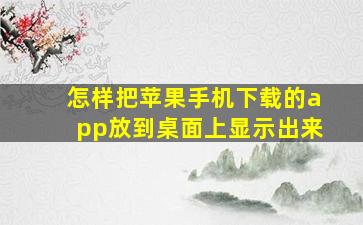 怎样把苹果手机下载的app放到桌面上显示出来